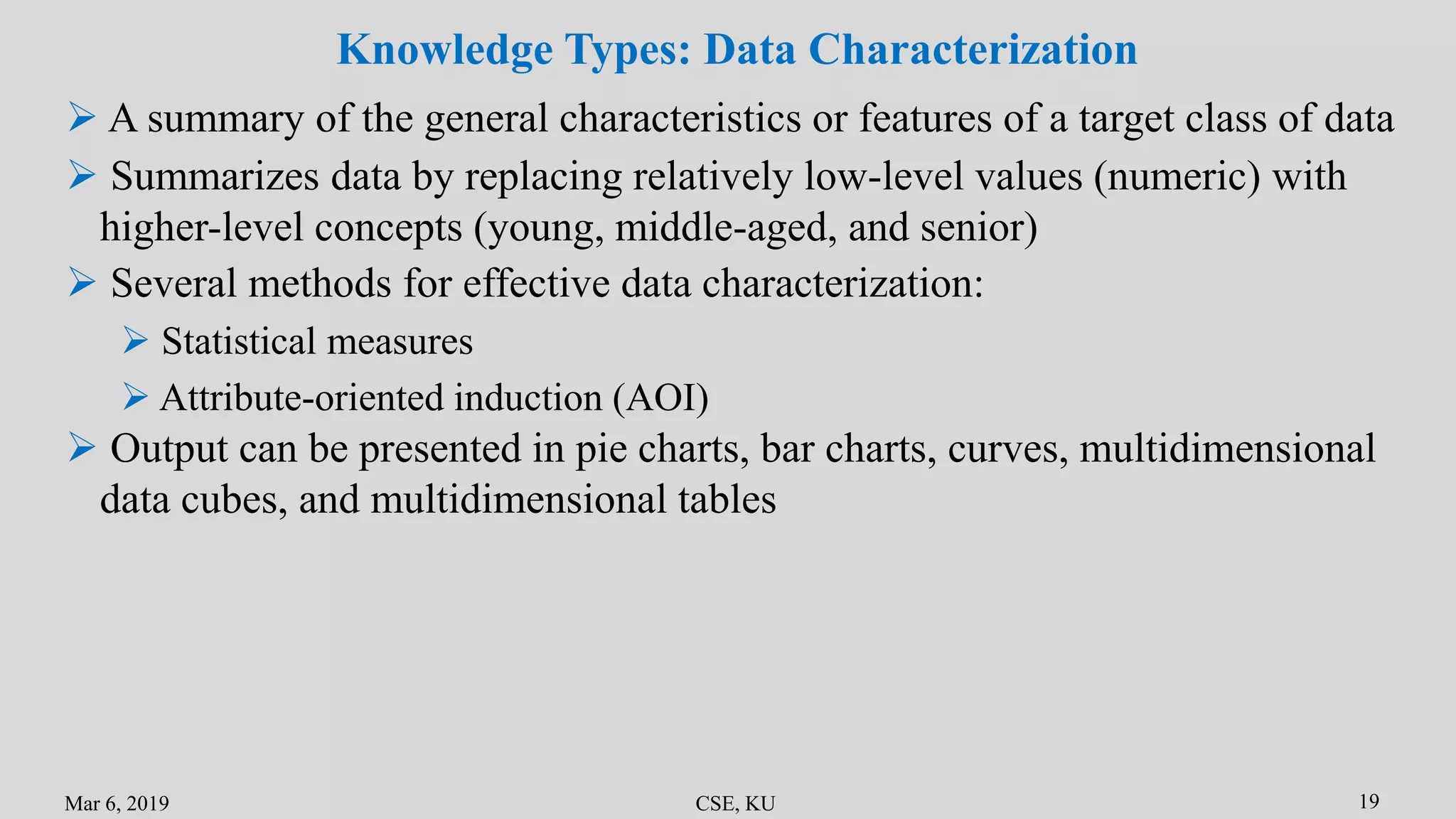 Knowledge Types: Data Characterization

➢ A summary of the general characteristics or features of a target class of data

➢ Summarizes data by replacing relatively low-level values (numeric) with higher-level concepts (young, middle-aged, and senior)

➢ Several methods for effective data characterization:

➢ Statistical measures

➢ Attribute-oriented induction (AOI)

➢ Output can be presented in pie charts, bar charts, curves, multidimensional data cubes, and multidimensional tables

Mar 6, 2019

CSE, KU

19